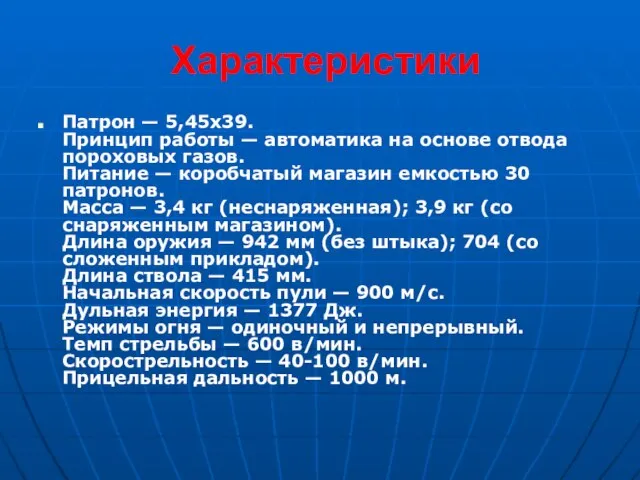 Характеристики

Патрон — 5,45х39.
Принцип работы — автоматика на основе отвода пороховых газов.
Питание — коробчатый магазин емкостью 30 патронов.
Масса — 3,4 кг (неснаряженная); 3,9 кг (со снаряженным магазином).
Длина оружия — 942 мм (без штыка); 704 (со сложенным прикладом).
Длина ствола — 415 мм.
Начальная скорость пули — 900 м/с.
Дульная энергия — 1377 Дж.
Режимы огня — одиночный и непрерывный.
Темп стрельбы — 600 в/мин.
Скорострельность — 40-100 в/мин.
Прицельная дальность — 1000 м.